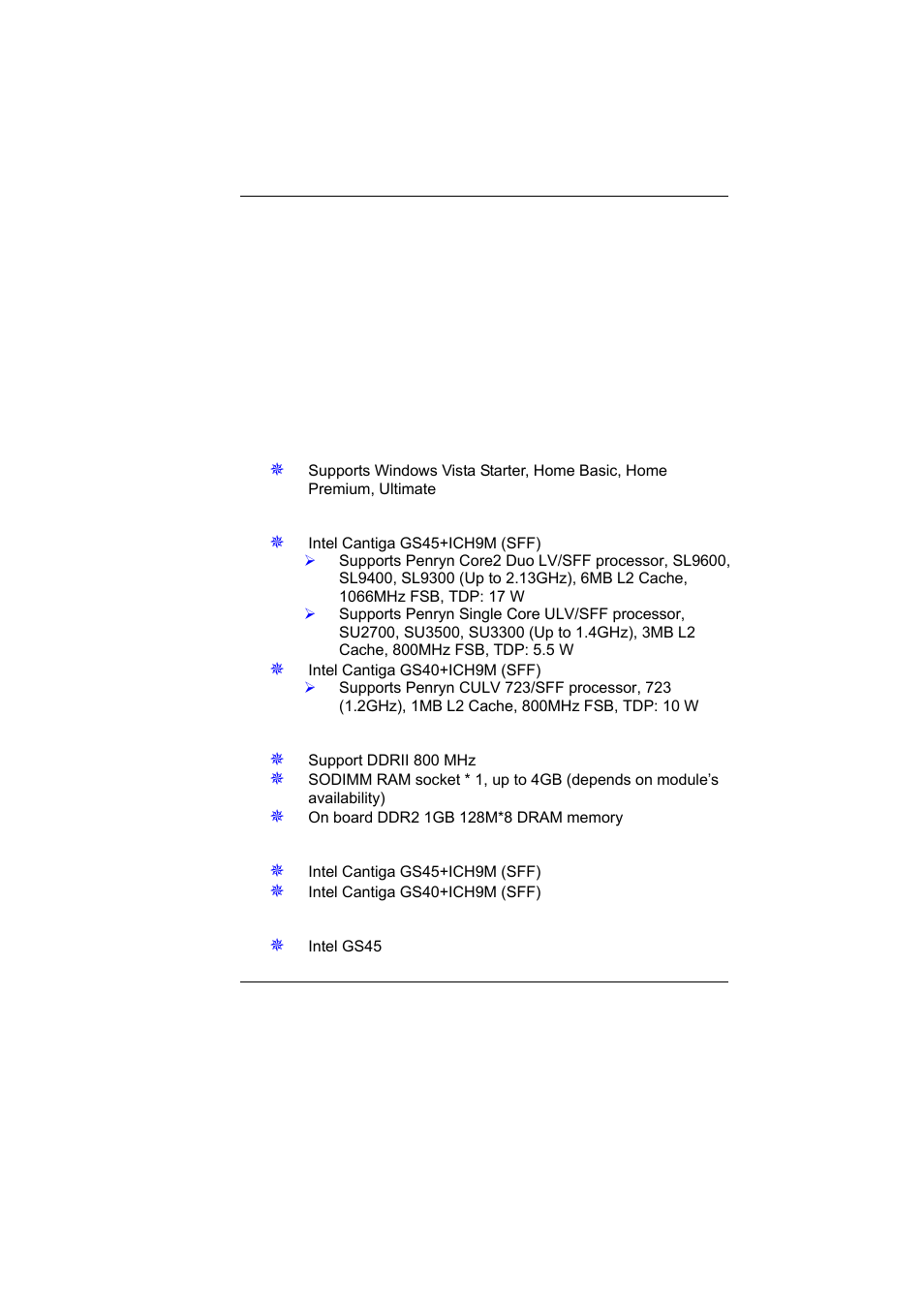 Supports Windows Vista Starter, Home Basic, Home Premium, Ultimate

Intel Cantiga GS45+ICH9M (SFF)
Supports Penryn Core2 Duo LV/SFF processor, SL9600, SL9400, SL9300 (Up to 2.13GHz), 6MB L2 Cache, 1066MHz FSB, TDP: 17 W
Supports Penryn Single Core ULV/SFF processor, SU2700, SU3500, SU3300 (Up to 1.4GHz), 3MB L2 Cache, 800MHz FSB, TDP: 5.5 W
Intel Cantiga GS40+ICH9M (SFF)
Supports Penryn CULV 723/SFF processor, 723 (1.2GHz), 1MB L2 Cache, 800MHz FSB, TDP: 10 W

Support DDRII 800 MHz
SODIMM RAM socket * 1, up to 4GB (depends on module's availability)
On board DDR2 1GB 128M*8 DRAM memory

Intel Cantiga GS45+ICH9M (SFF)
Intel Cantiga GS40+ICH9M (SFF)

Intel GS45